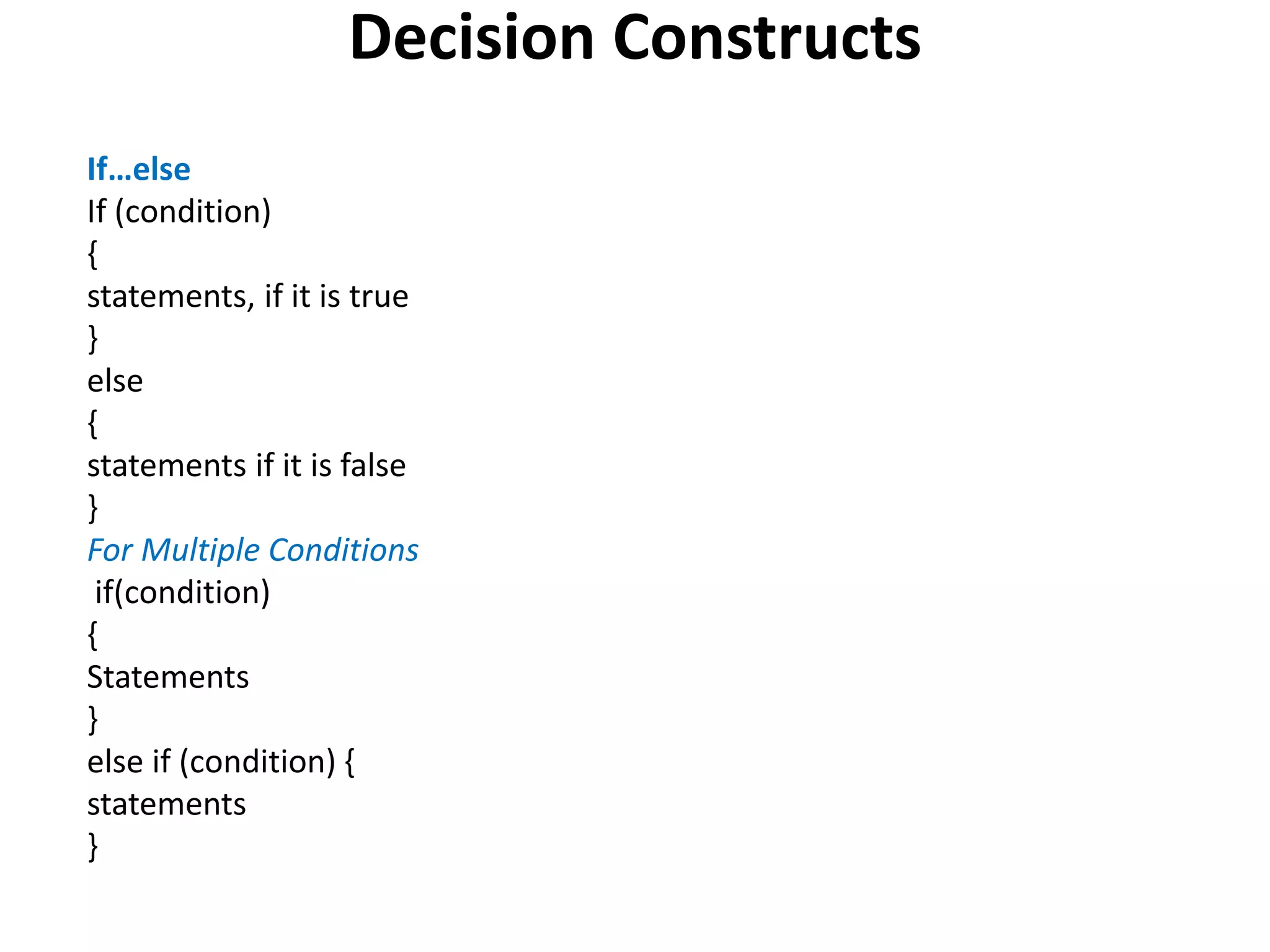 Decision Constructs

If…else
If (condition)
{
statements, if it is true
}
else
{
statements if it is false
}
For Multiple Conditions
if(condition)
{
Statements
}
else if (condition) {
statements
}